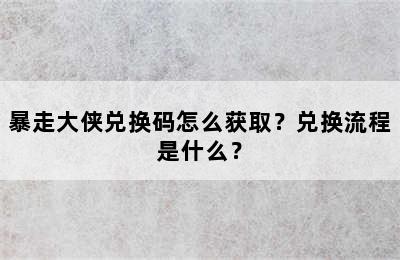 暴走大侠兑换码怎么获取？兑换流程是什么？